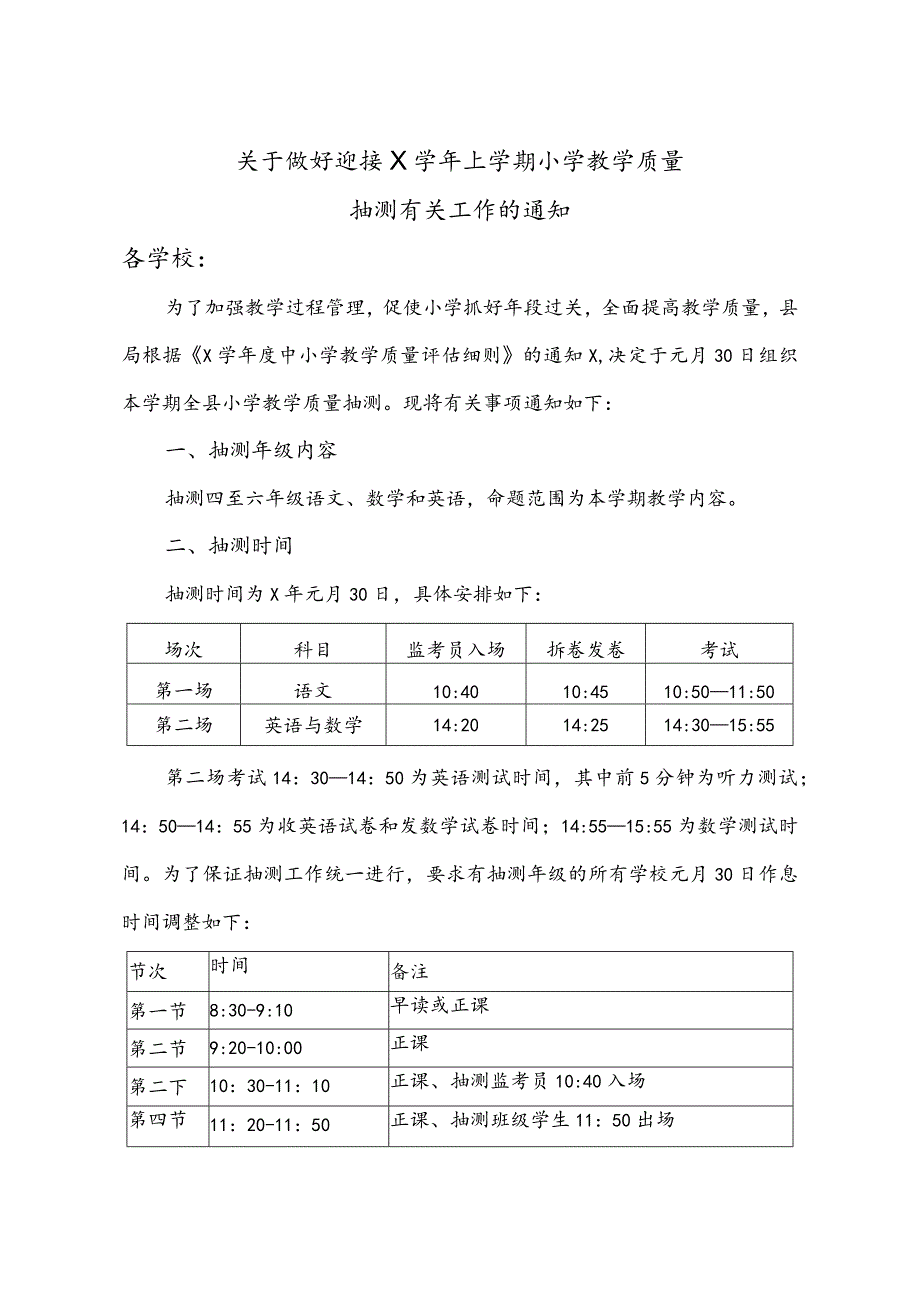 关于做好迎接X学年上学期小学教学质量

抽测有关工作的通知

各学校：

为了加强教学过程管理，促使小学抓好年段过关，全面提高教学质量，县局根据《X学年度中小学教学质量评估细则》的通知X，决定于元月30日组织本学期全县小学教学质量抽测。现将有关事项通知如下：

一、抽测年级内容

抽测四至六年级语文、数学和英语，命题范围为本学期教学内容。

二、抽测时间

抽测时间为X年元月30日，具体安排如下：

| 场次 | 科目 | 监考员入场 | 拆卷发卷 | 考试 |
|---|---|---|---|---|
| 第一场 | 语文 | 10:40 | 10:45 | 10:50—11:50 |
| 第二场 | 英语与数学 | 14:20 | 14:25 | 14:30—15:55 |

第二场考试14：30—14：50为英语测试时间，其中前5分钟为听力测试；14：50—14：55为收英语试卷和发数学试卷时间；14:55—15:55为数学测试时间。为了保证抽测工作统一进行，要求有抽测年级的所有学校元月30日作息时间调整如下：

| 节次 | 时间 | 备注 |
|---|---|---|
| 第一节 | 8:30-9:10 | 早读或正课 |
| 第二节 | 9:20-10:00 | 正课 |
| 第二下 | 10：30-11：10 | 正课、抽测监考员10:40入场 |
| 第四节 | 11：20-11：50 | 正课、抽测班级学生11：50出场 |